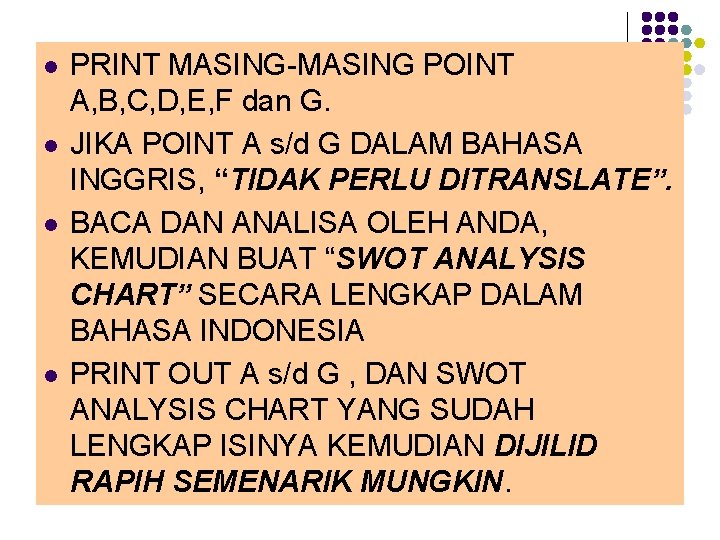 • PRINT MASING-MASING POINT A,B,C,D,E,F dan G.
• JIKA POINT A s/d G DALAM BAHASA INGGRIS, "TIDAK PERLU DITRANSLATE".
• BACA DAN ANALISA OLEH ANDA, KEMUDIAN BUAT "SWOT ANALYSIS CHART" SECARA LENGKAP DALAM BAHASA INDONESIA
• PRINT OUT A s/d G , DAN SWOT ANALYSIS CHART YANG SUDAH LENGKAP ISINYA KEMUDIAN DIJILID RAPIH SEMENARIK MUNGKIN.